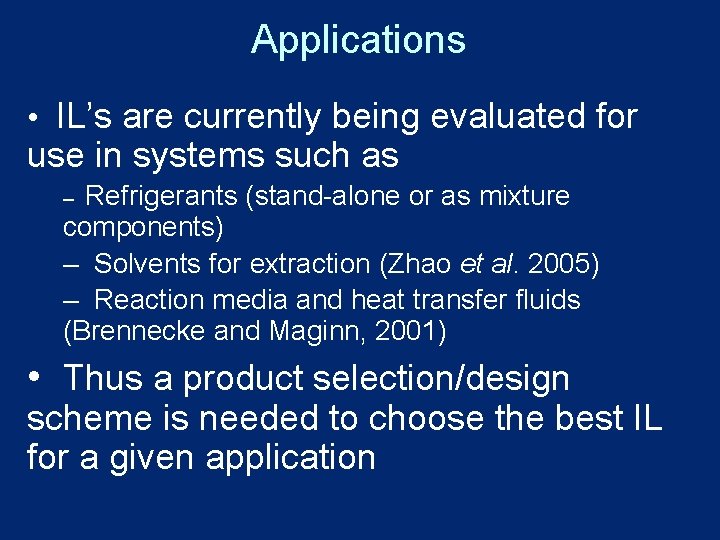 Applications

• IL’s are currently being evaluated for use in systems such as

– Refrigerants (stand-alone or as mixture components)

– Solvents for extraction (Zhao et al. 2005)

– Reaction media and heat transfer fluids (Brennecke and Maginn, 2001)

• Thus a product selection/design scheme is needed to choose the best IL for a given application